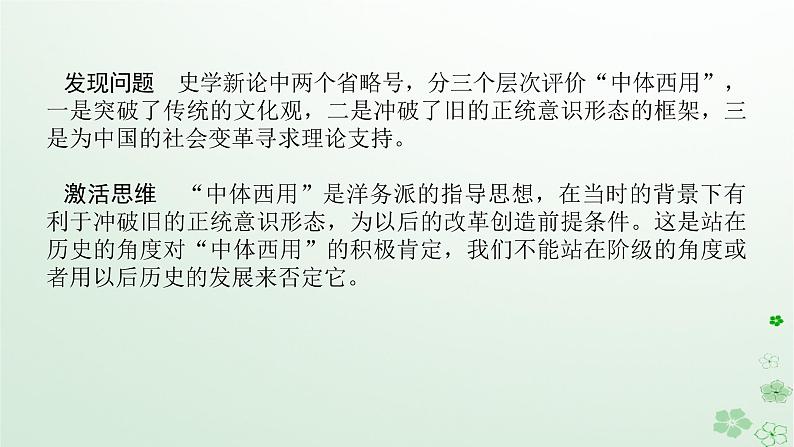 发现问题　史学新论中两个省略号，分三个层次评价“中体西用”，一是突破了传统的文化观，二是冲破了旧的正统意识形态的框架，三是为中国的社会变革寻求理论支持。

激活思维　“中体西用”是洋务派的指导思想，在当时的背景下有利于冲破旧的正统意识形态，为以后的改革创造前提条件。这是站在历史的角度对“中体西用”的积极肯定，我们不能站在阶级的角度或者用以后历史的发展来否定它。